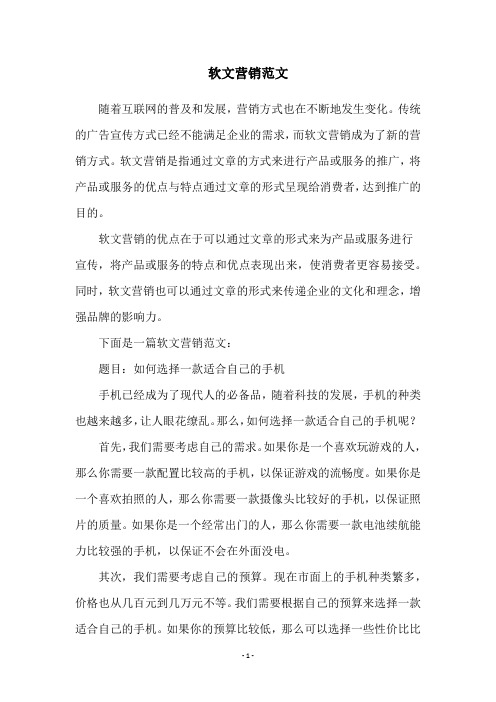 软文营销范文

随着互联网的普及和发展，营销方式也在不断地发生变化。传统的广告宣传方式已经不能满足企业的需求，而软文营销成为了新的营销方式。软文营销是指通过文章的方式来进行产品或服务的推广，将产品或服务的优点与特点通过文章的形式呈现给消费者，达到推广的目的。

软文营销的优点在于可以通过文章的形式来为产品或服务进行宣传，将产品或服务的特点和优点表现出来，使消费者更容易接受。同时，软文营销也可以通过文章的形式来传递企业的文化和理念，增强品牌的影响力。

下面是一篇软文营销范文：

题目：如何选择一款适合自己的手机

手机已经成为了现代人的必备品，随着科技的发展，手机的种类也越来越多，让人眼花缭乱。那么，如何选择一款适合自己的手机呢？

首先，我们需要考虑自己的需求。如果你是一个喜欢玩游戏的人，那么你需要一款配置比较高的手机，以保证游戏的流畅度。如果你是一个喜欢拍照的人，那么你需要一款摄像头比较好的手机，以保证照片的质量。如果你是一个经常出门的人，那么你需要一款电池续航能力比较强的手机，以保证不会在外面没电。

其次，我们需要考虑自己的预算。现在市面上的手机种类繁多，价格也从几百元到几万元不等。我们需要根据自己的预算来选择一款适合自己的手机。如果你的预算比较低，那么可以选择一些性价比比

- 1 -